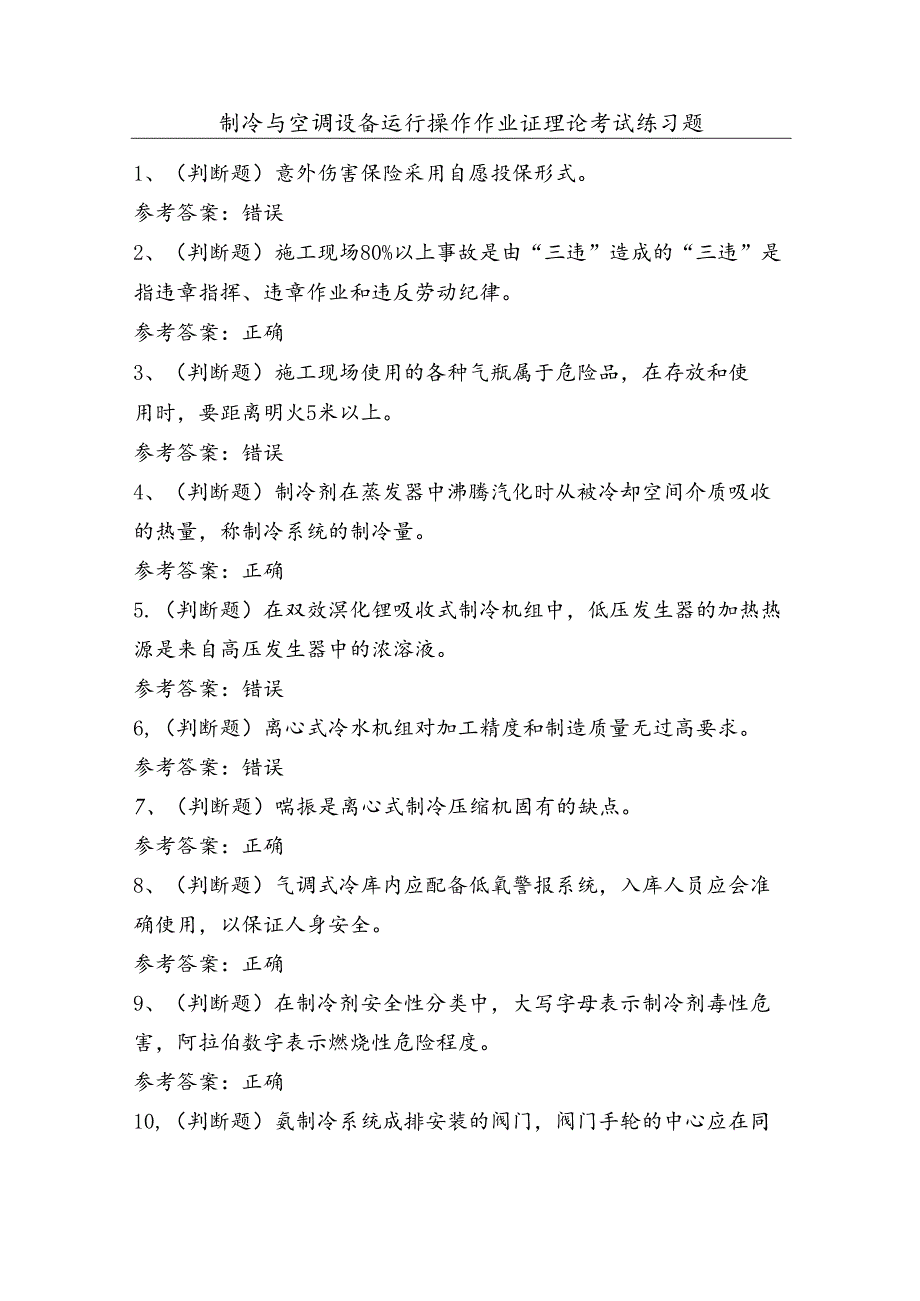 制冷与空调设备运行操作作业证理论考试练习题

1、（判断题）意外伤害保险采用自愿投保形式。

参考答案：错误

2、（判断题）施工现场80%以上事故是由“三违”造成的“三违”是指违章指挥、违章作业和违反劳动纪律。

参考答案：正确

3、（判断题）施工现场使用的各种气瓶属于危险品，在存放和使用时，要距离明火5米以上。

参考答案：错误

4、（判断题）制冷剂在蒸发器中沸腾汽化时从被冷却空间介质吸收的热量，称制冷系统的制冷量。

参考答案：正确

5.（判断题）在双效溴化锂吸收式制冷机组中，低压发生器的加热热源是来自高压发生器中的浓溶液。

参考答案：错误

6,（判断题）离心式冷水机组对加工精度和制造质量无过高要求。

参考答案：错误

7、（判断题）喘振是离心式制冷压缩机固有的缺点。

参考答案：正确

8、（判断题）气调式冷库内应配备低氧警报系统，入库人员应会准确使用，以保证人身安全。

参考答案：正确

9、（判断题）在制冷剂安全性分类中，大写字母表示制冷剂毒性危害，阿拉伯数字表示燃烧性危险程度。

参考答案：正确

10,（判断题）氨制冷系统成排安装的阀门，阀门手轮的中心应在同